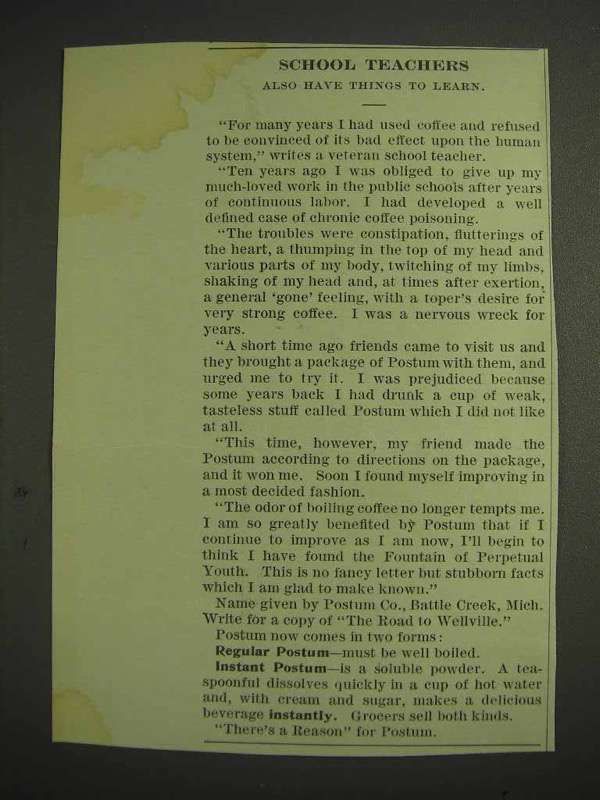 SCHOOL TEACHERS

ALSO HAVE THINGS TO LEARN.

"For many years I had used coffee and refused to be convinced of its bad effect upon the human system," writes a veteran school teacher.

"Ten years ago I was obliged to give up my much-loved work in the public schools after years of continuous labor. I had developed a well defined case of chronic coffee poisoning.

"The troubles were constipation, flutterings of the heart, a thumping in the top of my head and various parts of my body, twitching of my limbs, shaking of my head and, at times after exertion, a general 'gone' feeling, with a toper's desire for very strong coffee. I was a nervous wreck for years.

"A short time ago friends came to visit us and they brought a package of Postum with them, and urged me to try it. I was prejudiced because some years back I had drunk a cup of weak, tasteless stuff called Postum which I did not like at all.

"This time, however, my friend made the Postum according to directions on the package, and it won me. Soon I found myself improving in a most decided fashion.

"The odor of boiling coffee no longer tempts me. I am so greatly benefited by Postum that if I continue to improve as I am now, I'll begin to think I have found the Fountain of Perpetual Youth. This is no fancy letter but stubborn facts which I am glad to make known."

Name given by Postum Co., Battle Creek, Mich. Write for a copy of "The Road to Wellville."

Postum now comes in two forms:

Regular Postum—must be well boiled.

Instant Postum—is a soluble powder. A teaspoonful dissolves quickly in a cup of hot water and, with cream and sugar, makes a delicious beverage instantly. Grocers sell both kinds.

"There's a Reason" for Postum.